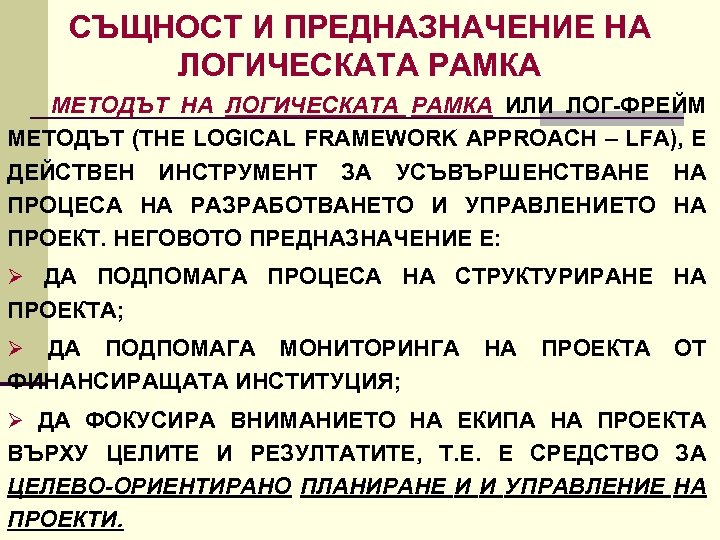 СЪЩНОСТ И ПРЕДНАЗНАЧЕНИЕ НА ЛОГИЧЕСКАТА РАМКА

МЕТОДЪТ НА ЛОГИЧЕСКАТА РАМКА ИЛИ ЛОГ-ФРЕЙМ МЕТОДЪТ (THE LOGICAL FRAMEWORK APPROACH – LFA), Е ДЕЙСТВЕН ИНСТРУМЕНТ ЗА УСЪВЪРШЕНСТВАНЕ НА ПРОЦЕСА НА РАЗРАБОТВАНЕТО И УПРАВЛЕНИЕТО НА ПРОЕКТ. НЕГОВОТО ПРЕДНАЗНАЧЕНИЕ Е:

➢ ДА ПОДПОМАГА ПРОЦЕСА НА СТРУКТУРИРАНЕ НА ПРОЕКТА;

➢ ДА ПОДПОМАГА МОНИТОРИНГА НА ПРОЕКТА ОТ ФИНАНСИРАЩАТА ИНСТИТУЦИЯ;

➢ ДА ФОКУСИРА ВНИМАНИЕТО НА ЕКИПА НА ПРОЕКТА ВЪРХУ ЦЕЛИТЕ И РЕЗУЛТАТИТЕ, Т.Е. Е СРЕДСТВО ЗА ЦЕЛЕВО-ОРИЕНТИРАНО ПЛАНИРАНЕ И И УПРАВЛЕНИЕ НА ПРОЕКТИ.